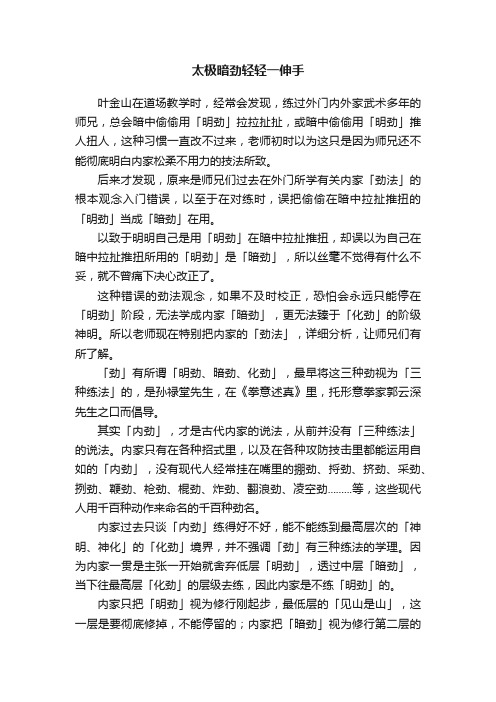 太极暗劲轻轻一伸手

叶金山在道场教学时，经常会发现，练过外门内外家武术多年的师兄，总会暗中偷偷用「明劲」拉拉扯扯，或暗中偷偷用「明劲」推人扭人，这种习惯一直改不过来，老师初时以为这只是因为师兄还不能彻底明白内家松柔不用力的技法所致。

后来才发现，原来是师兄们过去在外门所学有关内家「劲法」的根本观念入门错误，以至于在对练时，误把偷偷在暗中拉扯推扭的「明劲」当成「暗劲」在用。

以致于明明自己是用「明劲」在暗中拉扯推扭，却误以为自己在暗中拉扯推扭所用的「明劲」是「暗劲」，所以丝毫不觉得有什么不妥，就不曾痛下决心改正了。

这种错误的劲法观念，如果不及时校正，恐怕会永远只能停在「明劲」阶段，无法学成内家「暗劲」，更无法臻于「化劲」的阶级神明。所以老师现在特别把内家的「劲法」，详细分析，让师兄们有所了解。

「劲」有所谓「明劲、暗劲、化劲」，最早将这三种劲视为「三种练法」的，是孙禄堂先生，在《拳意述真》里，托形意拳家郭云深先生之口而倡导。

其实「内劲」，才是古代内家的说法，从前并没有「三种练法」的说法。内家只有在各种招式里，以及在各种攻防技击里都能运用自如的「内劲」，没有现代人经常挂在嘴里的掤劲、捋劲、挤劲、采劲、挒劲、鞭劲、枪劲、棍劲、炸劲、翻浪劲、凌空劲………等，这些现代人用千百种动作来命名的千百种劲名。

内家过去只谈「内劲」练得好不好，能不能练到最高层次的「神明、神化」的「化劲」境界，并不强调「劲」有三种练法的学理。因为内家一贯是主张一开始就舍弃低层「明劲」，透过中层「暗劲」，当下往最高层「化劲」的层级去练，因此内家是不练「明劲」的。

内家只把「明劲」视为修行刚起步，最低层的「见山是山」，这一层是要彻底修掉，不能停留的；内家把「暗劲」视为修行第二层的